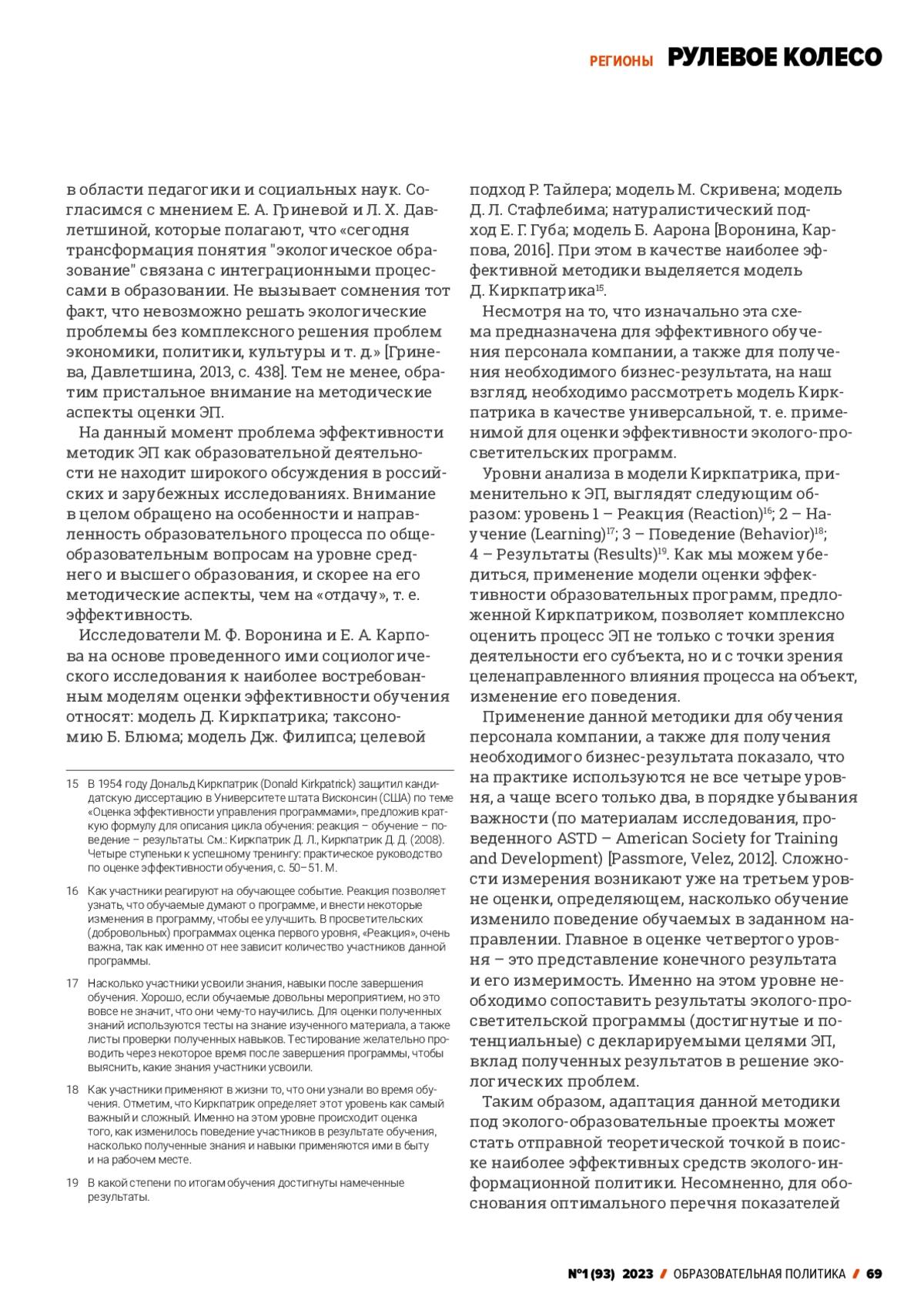 РЕГИОНЫ РУЛЕВОЕ КОЛЕСО

в области педагогики и социальных наук. Согласимся с мнением Е. А. Гриневой и Л. Х. Давлетшиной, которые полагают, что «сегодня трансформация понятия "экологическое образование" связана с интеграционными процессами в образовании. Не вызывает сомнения тот факт, что невозможно решать экологические проблемы без комплексного решения проблем экономики, политики, культуры и т. д.» [Гринева, Давлетшина, 2013, с. 438]. Тем не менее, обратим пристальное внимание на методические аспекты оценки ЭП.

На данный момент проблема эффективности методик ЭП как образовательной деятельности не находит широкого обсуждения в российских и зарубежных исследованиях. Внимание в целом обращено на особенности и направленность образовательного процесса по общеобразовательным вопросам на уровне среднего и высшего образования, и скорее на его методические аспекты, чем на «отдачу», т. е. эффективность.

Исследователи М. Ф. Воронина и Е. А. Карпова на основе проведенного ими социологического исследования к наиболее востребованным моделям оценки эффективности обучения относят: модель Д. Киркпатрика; таксономию Б. Блюма; модель Дж. Филипса; целевой

15 В 1954 году Дональд Киркпатрик (Donald Kirkpatrick) защитил кандидатскую диссертацию в Университете штата Висконсин (США) по теме «Оценка эффективности управления программами», предложив краткую формулу для описания цикла обучения: реакция – обучение – поведение – результаты. См.: Киркпатрик Д. Л., Киркпатрик Д. Д. (2008). Четыре ступеньки к успешному тренингу: практическое руководство по оценке эффективности обучения, с. 50–51. М.

16 Как участники реагируют на обучающее событие. Реакция позволяет узнать, что обучаемые думают о программе, и внести некоторые изменения в программу, чтобы ее улучшить. В просветительских (добровольных) программах оценка первого уровня, «Реакция», очень важна, так как именно от нее зависит количество участников данной программы.

17 Насколько участники усвоили знания, навыки после завершения обучения. Хорошо, если обучаемые довольны мероприятием, но это вовсе не значит, что они чему-то научились. Для оценки полученных знаний используются тесты на знание изученного материала, а также листы проверки полученных навыков. Тестирование желательно проводить через некоторое время после завершения программы, чтобы выяснить, какие знания участники усвоили.

18 Как участники применяют в жизни то, что они узнали во время обучения. Отметим, что Киркпатрик определяет этот уровень как самый важный и сложный. Именно на этом уровне происходит оценка того, как изменилось поведение участников в результате обучения, насколько полученные знания и навыки применяются ими в быту и на рабочем месте.

19 В какой степени по итогам обучения достигнуты намеченные результаты.

подход Р. Тайлера; модель М. Скривена; модель Д. Л. Стафлебима; натуралистический подход Е. Г. Губа; модель Б. Аарона [Воронина, Карпова, 2016]. При этом в качестве наиболее эффективной методики выделяется модель Д. Киркпатрика$^{15}$.

Несмотря на то, что изначально эта схема предназначена для эффективного обучения персонала компании, а также для получения необходимого бизнес-результата, на наш взгляд, необходимо рассмотреть модель Киркпатрика в качестве универсальной, т. е. применимой для оценки эффективности эколого-просветительских программ.

Уровни анализа в модели Киркпатрика, применительно к ЭП, выглядят следующим образом: уровень 1 – Реакция (Reaction)$^{16}$; 2 – Научение (Learning)$^{17}$; 3 – Поведение (Behavior)$^{18}$; 4 – Результаты (Results)$^{19}$. Как мы можем убедиться, применение модели оценки эффективности образовательных программ, предложенной Киркпатриком, позволяет комплексно оценить процесс ЭП не только с точки зрения деятельности его субъекта, но и с точки зрения целенаправленного влияния процесса на объект, изменение его поведения.

Применение данной методики для обучения персонала компании, а также для получения необходимого бизнес-результата показало, что на практике используются не все четыре уровня, а чаще всего только два, в порядке убывания важности (по материалам исследования, проведенного ASTD – American Society for Training and Development) [Passmore, Velez, 2012]. Сложности измерения возникают уже на третьем уровне оценки, определяющем, насколько обучение изменило поведение обучаемых в заданном направлении. Главное в оценке четвертого уровня – это представление конечного результата и его измеримость. Именно на этом уровне необходимо сопоставить результаты эколого-просветительской программы (достигнутые и потенциальные) с декларируемыми целями ЭП, вклад полученных результатов в решение экологических проблем.

Таким образом, адаптация данной методики под эколого-образовательные проекты может стать отправной теоретической точкой в поиске наиболее эффективных средств эколого-информационной политики. Несомненно, для обоснования оптимального перечня показателей

№1 (93) 2023 / ОБРАЗОВАТЕЛЬНАЯ ПОЛИТИКА / 69